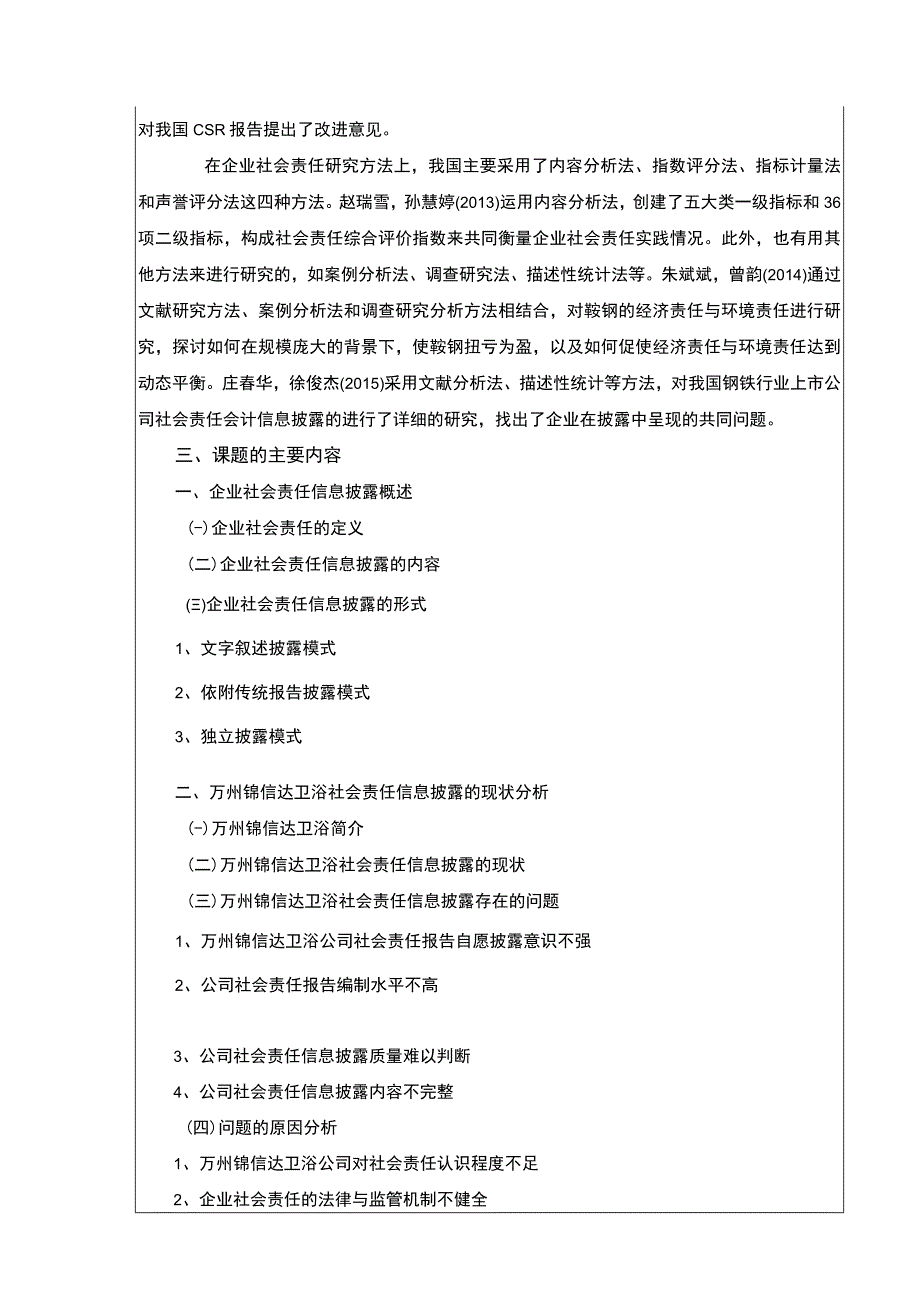 对我国 CSR 报告提出了改进意见。

在企业社会责任研究方法上，我国主要采用了内容分析法、指数评分法、指标计量法和声誉评分法这四种方法。赵瑞雪，孙慧婷(2013)运用内容分析法，创建了五大类一级指标和 36 项二级指标，构成社会责任综合评价指数来共同衡量企业社会责任实践情况。此外，也有用其他方法来进行研究的，如案例分析法、调查研究法、描述性统计法等。朱斌斌，曾韵(2014)通过文献研究方法、案例分析法和调查研究分析方法相结合，对鞍钢的经济责任与环境责任进行研究，探讨如何在规模庞大的背景下，使鞍钢扭亏为盈，以及如何促使经济责任与环境责任达到动态平衡。庄春华，徐俊杰(2015)采用文献分析法、描述性统计等方法，对我国钢铁行业上市公司社会责任会计信息披露的进行了详细的研究，找出了企业在披露中呈现的共同问题。

三、课题的主要内容

一、企业社会责任信息披露概述

(一)企业社会责任的定义

(二)企业社会责任信息披露的内容

(三)企业社会责任信息披露的形式

1、文字叙述披露模式

2、依附传统报告披露模式

3、独立披露模式

二、万州锦信达卫浴社会责任信息披露的现状分析

(一)万州锦信达卫浴简介

(二)万州锦信达卫浴社会责任信息披露的现状

(三)万州锦信达卫浴社会责任信息披露存在的问题

1、万州锦信达卫浴公司社会责任报告自愿披露意识不强

2、公司社会责任报告编制水平不高

3、公司社会责任信息披露质量难以判断

4、公司社会责任信息披露内容不完整

(四)问题的原因分析

1、万州锦信达卫浴公司对社会责任认识程度不足

2、企业社会责任的法律与监管机制不健全